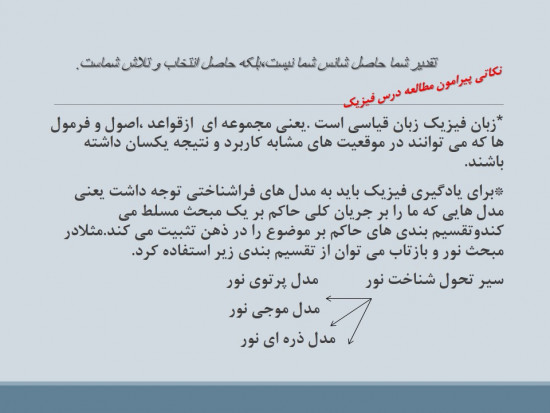 تقدیر شما حاصل شانس شما نیست،بلکه حاصل انتخاب و تلاش شماست.

نکاتی پیرامون مطالعه درس فیزیک

*زبان فیزیک زبان قیاسی است .یعنی مجموعه ای ازقواعد ،اصول و فرمول ها که می توانند در موقعیت های مشابه کاربرد و نتیجه یکسان داشته باشند.

*برای یادگیری فیزیک باید به مدل های فراشناختی توجه داشت یعنی مدل هایی که ما را بر جریان کلی حاکم بر یک مبحث مسلط می کندوتقسیم بندی های حاکم بر موضوع را در ذهن تثبیت می کند.مثلادر مبحث نور و بازتاب می توان از تقسیم بندی زیر استفاده کرد.

سیر تحول شناخت نور

مدل پرتوی نور

مدل موجی نور

مدل ذره ای نور